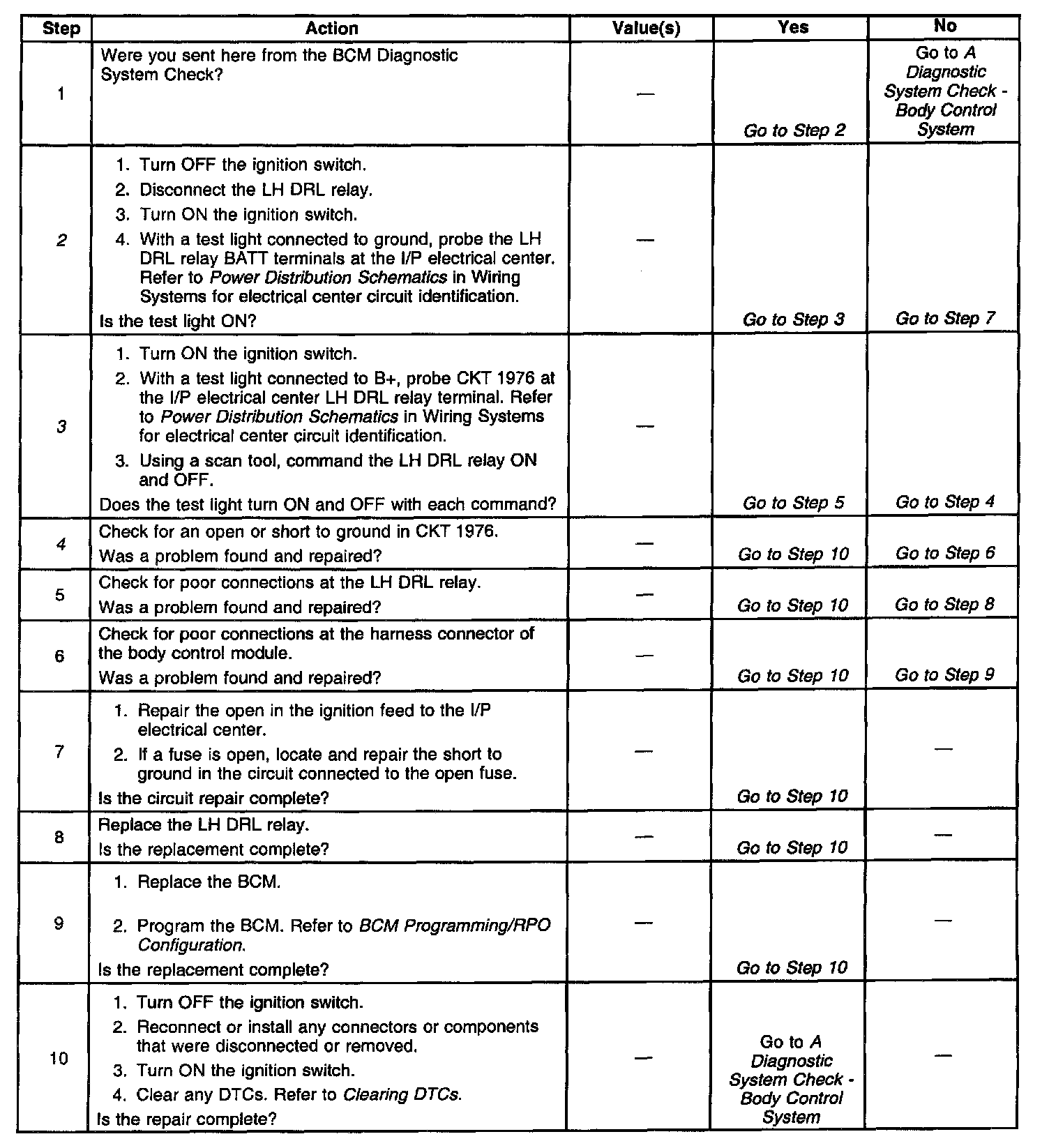 | Step | Action | Value(s) | Yes | No |
|---|---|---|---|---|
| 1 | Were you sent here from the BCM Diagnostic System Check? | — | Go to Step 2 | Go to A Diagnostic System Check - Body Control System |
| 2 | 1. Turn OFF the ignition switch. 2. Disconnect the LH DRL relay. 3. Turn ON the ignition switch. 4. With a test light connected to ground, probe the LH DRL relay BATT terminals at the I/P electrical center. Refer to Power Distribution Schematics in Wiring Systems for electrical center circuit identification. Is the test light ON? | — | Go to Step 3 | Go to Step 7 |
| 3 | 1. Turn ON the ignition switch. 2. With a test light connected to B+, probe CKT 1976 at the I/P electrical center LH DRL relay terminal. Refer to Power Distribution Schematics in Wiring Systems for electrical center circuit identification. 3. Using a scan tool, command the LH DRL relay ON and OFF. Does the test light turn ON and OFF with each command? | — | Go to Step 5 | Go to Step 4 |
| 4 | Check for an open or short to ground in CKT 1976. Was a problem found and repaired? | — | Go to Step 10 | Go to Step 6 |
| 5 | Check for poor connections at the LH DRL relay. Was a problem found and repaired? | — | Go to Step 10 | Go to Step 8 |
| 6 | Check for poor connections at the harness connector of the body control module. Was a problem found and repaired? | — | Go to Step 10 | Go to Step 9 |
| 7 | 1. Repair the open in the ignition feed to the I/P electrical center. 2. If a fuse is open, locate and repair the short to ground in the circuit connected to the open fuse. Is the circuit repair complete? | — | Go to Step 10 | — |
| 8 | Replace the LH DRL relay. Is the replacement complete? | — | Go to Step 10 | — |
| 9 | 1. Replace the BCM. 2. Program the BCM. Refer to BCM Programming/RPO Configuration. Is the replacement complete? | — | Go to Step 10 | — |
| 10 | 1. Turn OFF the ignition switch. 2. Reconnect or install any connectors or components that were disconnected or removed. 3. Turn ON the ignition switch. 4. Clear any DTCs. Refer to Clearing DTCs. Is the repair complete? | — | Go to A Diagnostic System Check - Body Control System | — |